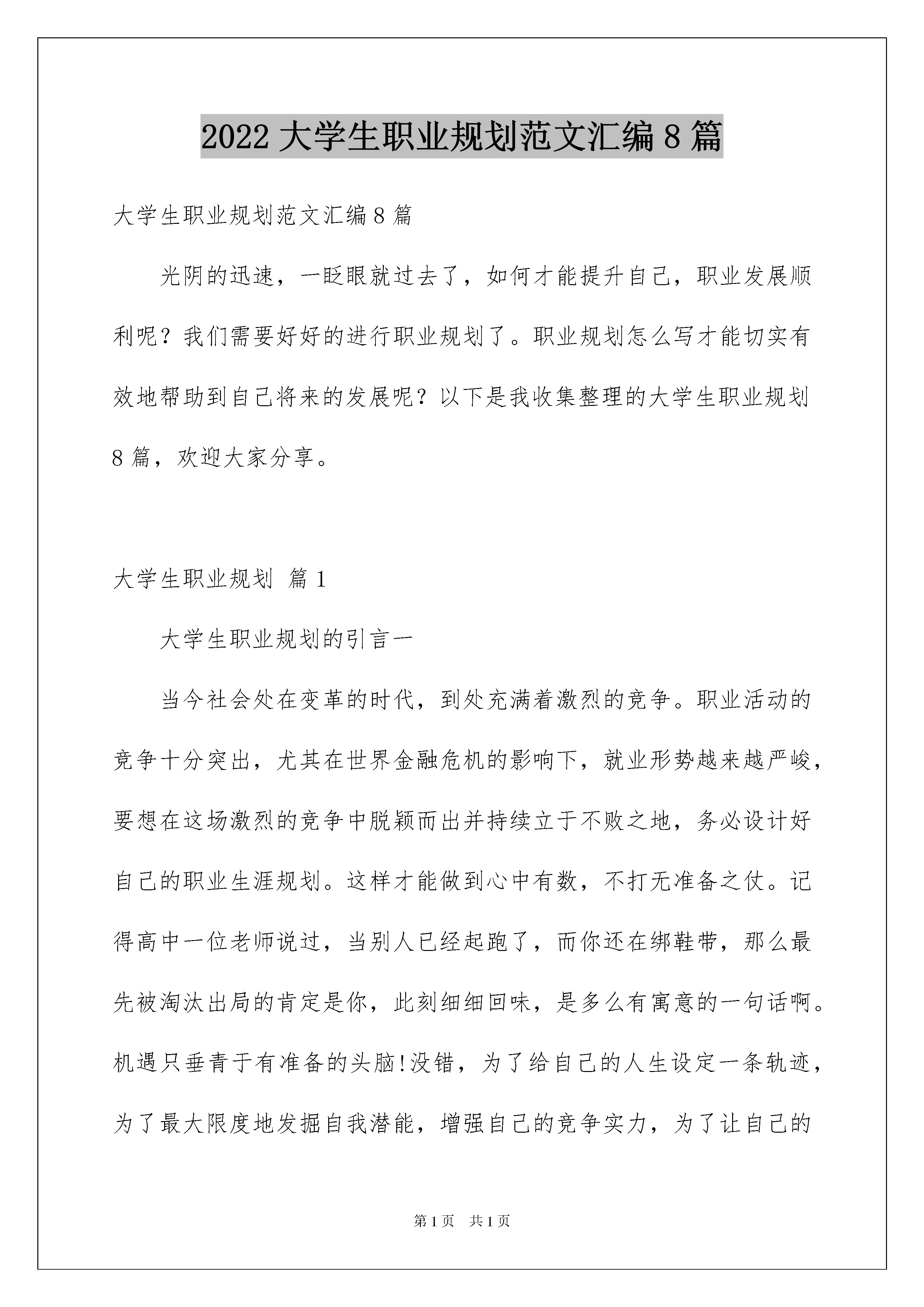 2022 大学生职业规划范文汇编 8 篇

大学生职业规划范文汇编 8 篇

光阴的迅速，一眨眼就过去了，如何才能提升自己，职业发展顺利呢？我们需要好好的进行职业规划了。职业规划怎么写才能切实有效地帮助到自己将来的发展呢？以下是我收集整理的大学生职业规划 8 篇，欢迎大家分享。

大学生职业规划 篇 1

大学生职业规划的引言一

当今社会处在变革的时代，到处充满着激烈的竞争。职业活动的竞争十分突出，尤其在世界金融危机的影响下，就业形势越来越严峻，要想在这场激烈的竞争中脱颖而出并持续立于不败之地，务必设计好自己的职业生涯规划。这样才能做到心中有数，不打无准备之仗。记得高中一位老师说过，当别人已经起跑了，而你还在绑鞋带，那么最先被淘汰出局的肯定是你，此刻细细回味，是多么有寓意的一句话啊。机遇只垂青于有准备的头脑!没错，为了给自己的人生设定一条轨迹，为了最大限度地发掘自我潜能，增强自己的竞争实力，为了让自己的

第 1 页 共 1 页